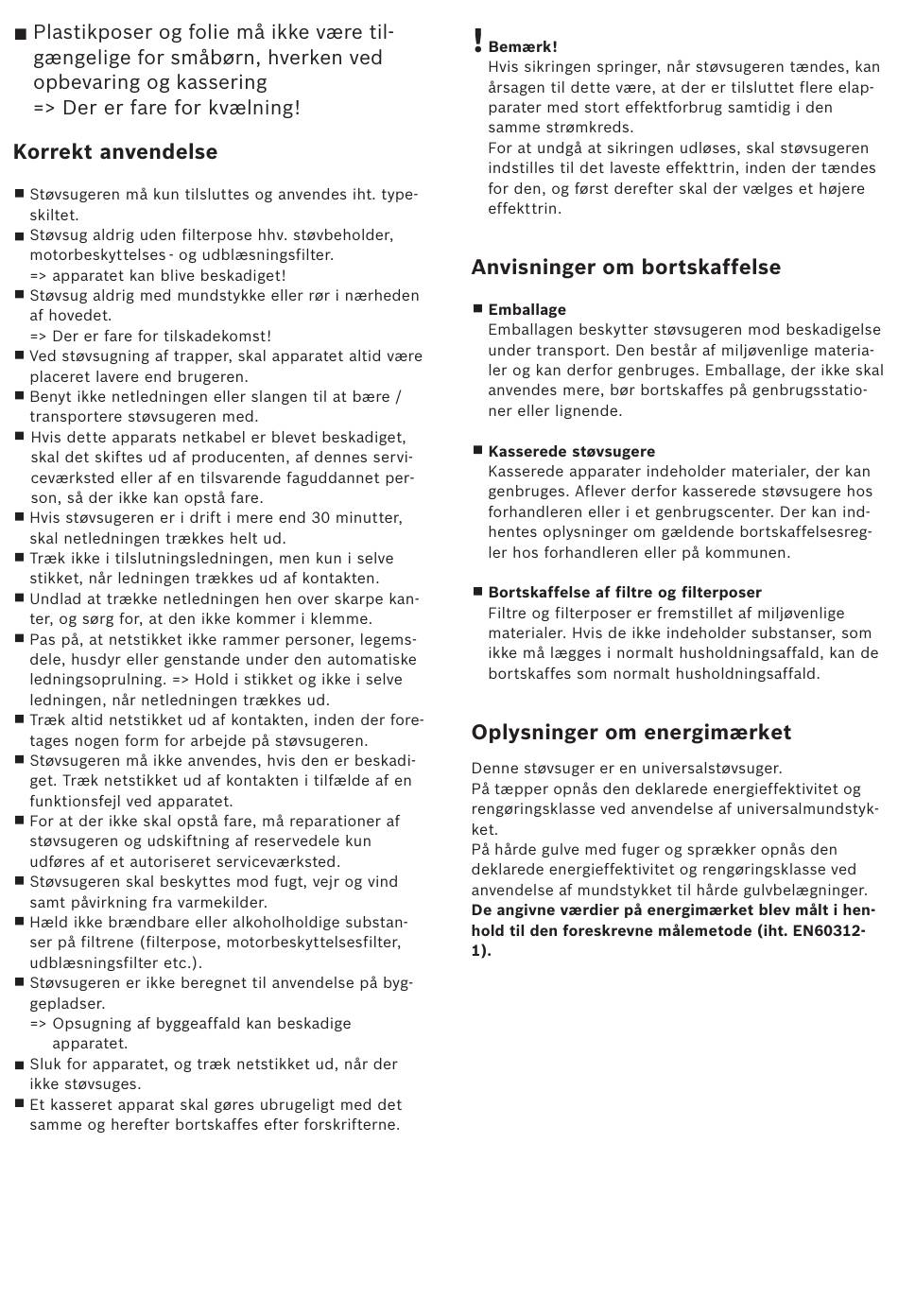 ■ Plastikposer og folie må ikke være tilgængelige for småbørn, hverken ved opbevaring og kassering
=> Der er fare for kvælning!

Korrekt anvendelse

■ Støvsugeren må kun tilsluttes og anvendes iht. typeskiltet.
■ Støvsug aldrig uden filterpose hhv. støvbeholder, motorbeskyttelses - og udblæsningsfilter.
=> apparatet kan blive beskadiget!
■ Støvsug aldrig med mundstykke eller rør i nærheden af hovedet.
=> Der er fare for tilskadekomst!
■ Ved støvsugning af trapper, skal apparatet altid være placeret lavere end brugeren.
■ Benyt ikke netledningen eller slangen til at bære / transportere støvsugeren med.
■ Hvis dette apparats netkabel er blevet beskadiget, skal det skiftes ud af producenten, af dennes serviceværksted eller af en tilsvarende faguddannet person, så der ikke kan opstå fare.
■ Hvis støvsugeren er i drift i mere end 30 minutter, skal netledningen trækkes helt ud.
■ Træk ikke i tilslutningsledningen, men kun i selve stikket, når ledningen trækkes ud af kontakten.
■ Undlad at trække netledningen hen over skarpe kanter, og sørg for, at den ikke kommer i klemme.
■ Pas på, at netstikket ikke rammer personer, legemsdele, husdyr eller genstande under den automatiske ledningsoprulning. => Hold i stikket og ikke i selve ledningen, når netledningen trækkes ud.
■ Træk altid netstikket ud af kontakten, inden der foretages nogen form for arbejde på støvsugeren.
■ Støvsugeren må ikke anvendes, hvis den er beskadiget. Træk netstikket ud af kontakten i tilfælde af en funktionsfejl ved apparatet.
■ For at der ikke skal opstå fare, må reparationer af støvsugeren og udskiftning af reservedele kun udføres af et autoriseret serviceværksted.
■ Støvsugeren skal beskyttes mod fugt, vejr og vind samt påvirkning fra varmekilder.
■ Hæld ikke brændbare eller alkoholholdige substanser på filtrene (filterpose, motorbeskyttelsesfilter, udblæsningsfilter etc.).
■ Støvsugeren er ikke beregnet til anvendelse på byggepladser.
=> Opsugning af byggeaffald kan beskadige apparatet.
■ Sluk for apparatet, og træk netstikket ud, når der ikke støvsuges.
■ Et kasseret apparat skal gøres ubrugeligt med det samme og herefter bortskaffes efter forskrifterne.

! Bemærk!
Hvis sikringen springer, når støvsugeren tændes, kan årsagen til dette være, at der er tilsluttet flere elapparater med stort effektforbrug samtidig i den samme strømkreds.
For at undgå at sikringen udløses, skal støvsugeren indstilles til det laveste effekttrin, inden der tændes for den, og først derefter skal der vælges et højere effekttrin.

Anvisninger om bortskaffelse

■ Emballage
Emballagen beskytter støvsugeren mod beskadigelse under transport. Den består af miljøvenlige materialer og kan derfor genbruges. Emballage, der ikke skal anvendes mere, bør bortskaffes på genbrugsstationer eller lignende.

■ Kasserede støvsugere
Kasserede apparater indeholder materialer, der kan genbruges. Aflever derfor kasserede støvsugere hos forhandleren eller i et genbrugscenter. Der kan indhentes oplysninger om gældende bortskaffelsesregler hos forhandleren eller på kommunen.

■ Bortskaffelse af filtre og filterposer
Filtre og filterposer er fremstillet af miljøvenlige materialer. Hvis de ikke indeholder substanser, som ikke må lægges i normalt husholdningsaffald, kan de bortskaffes som normalt husholdningsaffald.

Oplysninger om energimærket

Denne støvsuger er en universalstøvsuger.
På tæpper opnås den deklarede energieffektivitet og rengøringsklasse ved anvendelse af universalmundstykket.
På hårde gulve med fuger og sprækker opnås den deklarede energieffektivitet og rengøringsklasse ved anvendelse af mundstykket til hårde gulvbelægninger.
De angivne værdier på energimærket blev målt i henhold til den foreskrevne målemetode (iht. EN60312-1).